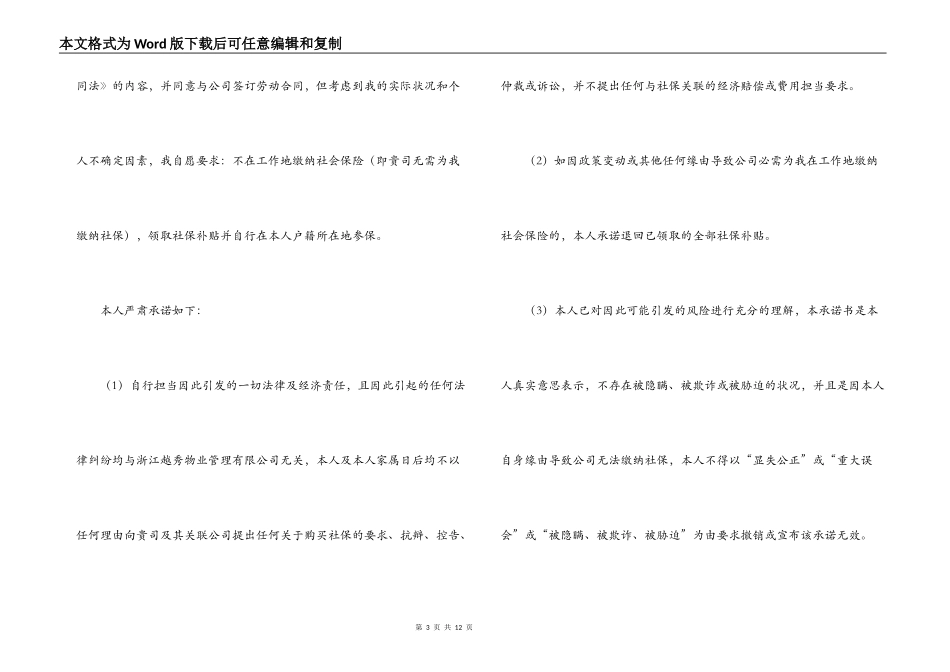 本文格式为Word版下载后可任意编辑和复制

同法》的内容，并同意与公司签订劳动合同，但考虑到我的实际状况和个人不确定因素，我自愿要求：不在工作地缴纳社会保险（即贵司无需为我缴纳社保），领取社保补贴并自行在本人户籍所在地参保。

本人严肃承诺如下：

（1）自行担当因此引发的一切法律及经济责任，且因此引起的任何法律纠纷均与浙江越秀物业管理有限公司无关，本人及本人家属日后均不以任何理由向贵司及其关联公司提出任何关于购买社保的要求、抗辩、控告、仲裁或诉讼，并不提出任何与社保关联的经济赔偿或费用担当要求。

（2）如因政策变动或其他任何缘由导致公司必需为我在工作地缴纳社会保险的，本人承诺退回已领取的全部社保补贴。

（3）本人已对因此可能引发的风险进行充分的理解，本承诺书是本人真实意思表示，不存在被隐瞒、被欺诈或被胁迫的状况，并且是因本人自身缘由导致公司无法缴纳社保，本人不得以“显失公正”或“重大误会”或“被隐瞒、被欺诈、被胁迫”为由要求撤销或宣布该承诺无效。

第 3 页 共 12 页